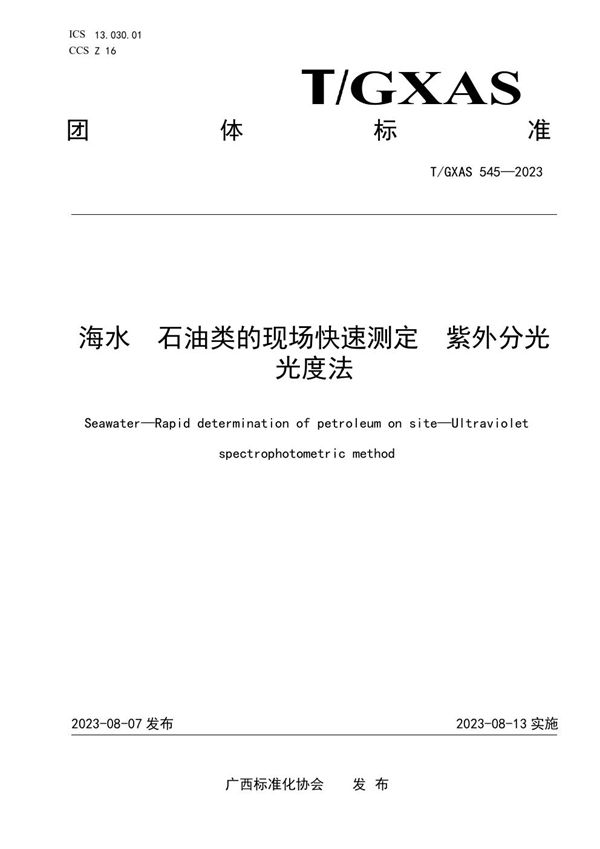 ICS 13.030.01
CCS Z 16

T/GXAS

团 体 标 准

T/GXAS 545—2023

海水 石油类的现场快速测定 紫外分光光度法

Seawater—Rapid determination of petroleum on site—Ultraviolet spectrophotometric method

2023-08-07 发布

2023-08-13 实施

广西标准化协会 发 布